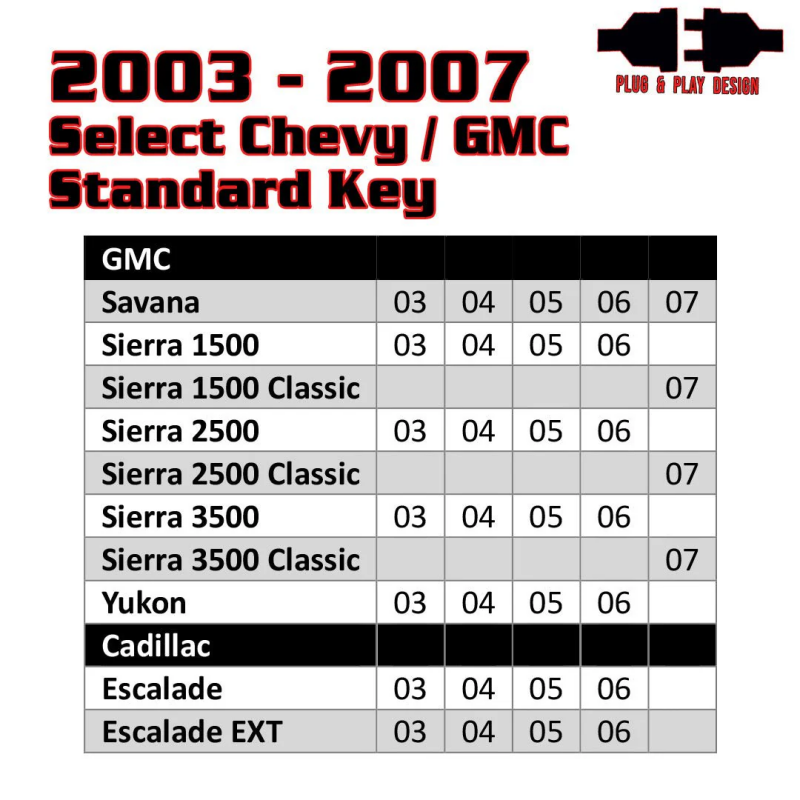 PLUG & PLAY DESIGN

2003 - 2007
Select Chevy / GMC
Standard Key

| GMC | | | | | |
|---|---|---|---|---|---|
| Savana | 03 | 04 | 05 | 06 | 07 |
| Sierra 1500 | 03 | 04 | 05 | 06 | |
| Sierra 1500 Classic | | | | | 07 |
| Sierra 2500 | 03 | 04 | 05 | 06 | |
| Sierra 2500 Classic | | | | | 07 |
| Sierra 3500 | 03 | 04 | 05 | 06 | |
| Sierra 3500 Classic | | | | | 07 |
| Yukon | 03 | 04 | 05 | 06 | |
| Cadillac | | | | | |
| Escalade | 03 | 04 | 05 | 06 | |
| Escalade EXT | 03 | 04 | 05 | 06 | |